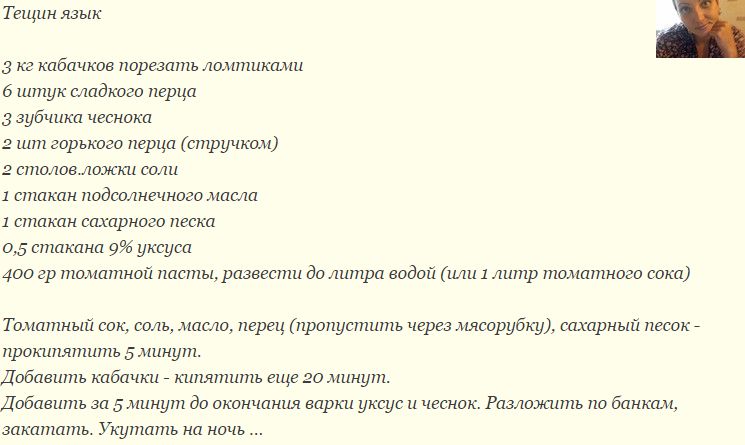 Тещин язык

3 кг кабачков порезать ломтиками
6 штук сладкого перца
3 зубчика чеснока
2 шт горького перца (стручком)
2 столов.ложки соли
1 стакан подсолнечного масла
1 стакан сахарного песка
0,5 стакана 9% уксуса
400 гр томатной пасты, развести до литра водой (или 1 литр томатного сока)

Томатный сок, соль, масло, перец (пропустить через мясорубку), сахарный песок - прокипятить 5 минут.
Добавить кабачки - кипятить еще 20 минут.
Добавить за 5 минут до окончания варки уксус и чеснок. Разложить по банкам, закатать. Укутать на ночь ...